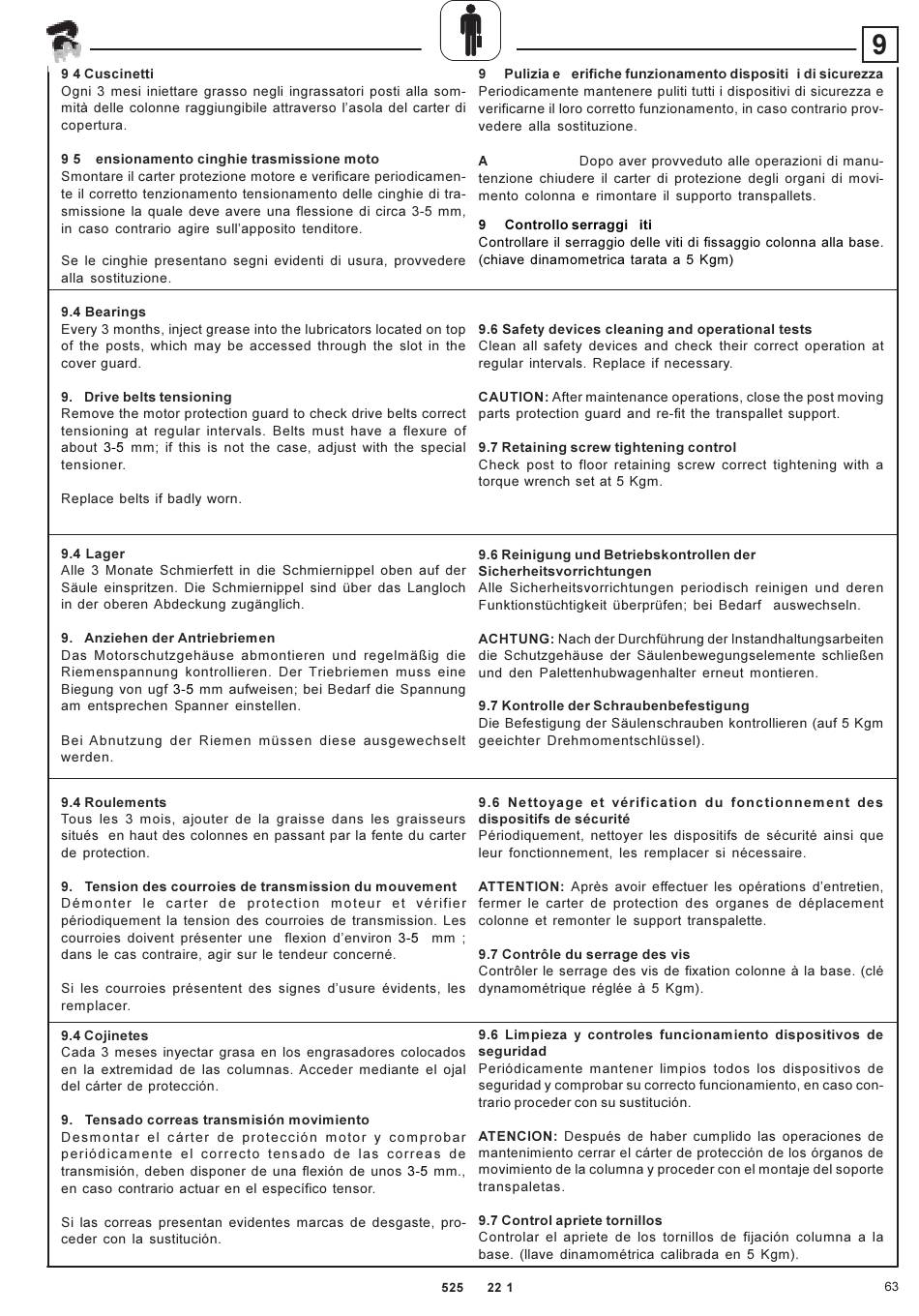 9

9 4 Cuscinetti
Ogni 3 mesi iniettare grasso negli ingrassatori posti alla sommità delle colonne raggiungibile attraverso l'asola del carter di copertura.

9 5 ensionamento cinghie trasmissione moto
Smontare il carter protezione motore e verificare periodicamente il corretto tenzionamento tensionamento delle cinghie di trasmissione la quale deve avere una flessione di circa 3-5 mm, in caso contrario agire sull'apposito tenditore.

Se le cinghie presentano segni evidenti di usura, provvedere alla sostituzione.

9 Pulizia e erifiche funzionamento dispositi i di sicurezza
Periodicamente mantenere puliti tutti i dispositivi di sicurezza e verificarne il loro corretto funzionamento, in caso contrario provvedere alla sostituzione.

A Dopo aver provveduto alle operazioni di manutenzione chiudere il carter di protezione degli organi di movimento colonna e rimontare il supporto transpallets.

9 Controllo serraggi iti
Controllare il serraggio delle viti di fissaggio colonna alla base. (chiave dinamometrica tarata a 5 Kgm)

9.4 Bearings
Every 3 months, inject grease into the lubricators located on top of the posts, which may be accessed through the slot in the cover guard.

9. Drive belts tensioning
Remove the motor protection guard to check drive belts correct tensioning at regular intervals. Belts must have a flexure of about 3-5 mm; if this is not the case, adjust with the special tensioner.

Replace belts if badly worn.

9.6 Safety devices cleaning and operational tests
Clean all safety devices and check their correct operation at regular intervals. Replace if necessary.

CAUTION: After maintenance operations, close the post moving parts protection guard and re-fit the transpallet support.

9.7 Retaining screw tightening control
Check post to floor retaining screw correct tightening with a torque wrench set at 5 Kgm.

9.4 Lager
Alle 3 Monate Schmierfett in die Schmiernippel oben auf der Säule einspritzen. Die Schmiernippel sind über das Langloch in der oberen Abdeckung zugänglich.

9. Anziehen der Antriebriemen
Das Motorschutzgehäuse abmontieren und regelmäßig die Riemenspannung kontrollieren. Der Triebriemen muss eine Biegung von ugf 3-5 mm aufweisen; bei Bedarf die Spannung am entsprechen Spanner einstellen.

Bei Abnutzung der Riemen müssen diese ausgewechselt werden.

9.6 Reinigung und Betriebskontrollen der Sicherheitsvorrichtungen
Alle Sicherheitsvorrichtungen periodisch reinigen und deren Funktionstüchtigkeit überprüfen; bei Bedarf auswechseln.

ACHTUNG: Nach der Durchführung der Instandhaltungsarbeiten die Schutzgehäuse der Säulenbewegungselemente schließen und den Palettenhubwagenhalter erneut montieren.

9.7 Kontrolle der Schraubenbefestigung
Die Befestigung der Säulenschrauben kontrollieren (auf 5 Kgm geeichter Drehmomentschlüssel).

9.4 Roulements
Tous les 3 mois, ajouter de la graisse dans les graisseurs situés en haut des colonnes en passant par la fente du carter de protection.

9. Tension des courroies de transmission du mouvement
Démonter le carter de protection moteur et vérifier périodiquement la tension des courroies de transmission. Les courroies doivent présenter une flexion d'environ 3-5 mm ; dans le cas contraire, agir sur le tendeur concerné.

Si les courroies présentent des signes d'usure évidents, les remplacer.

9.6 Nettoyage et vérification du fonctionnement des dispositifs de sécurité
Périodiquement, nettoyer les dispositifs de sécurité ainsi que leur fonctionnement, les remplacer si nécessaire.

ATTENTION: Après avoir effectuer les opérations d'entretien, fermer le carter de protection des organes de déplacement colonne et remonter le support transpalette.

9.7 Contrôle du serrage des vis
Contrôler le serrage des vis de fixation colonne à la base. (clé dynamométrique réglée à 5 Kgm).

9.4 Cojinetes
Cada 3 meses inyectar grasa en los engrasadores colocados en la extremidad de las columnas. Acceder mediante el ojal del cárter de protección.

9. Tensado correas transmisión movimiento
Desmontar el cárter de protección motor y comprobar periódicamente el correcto tensado de las correas de transmisión, deben disponer de una flexión de unos 3-5 mm., en caso contrario actuar en el específico tensor.

Si las correas presentan evidentes marcas de desgaste, proceder con la sustitución.

9.6 Limpieza y controles funcionamiento dispositivos de seguridad
Periódicamente mantener limpios todos los dispositivos de seguridad y comprobar su correcto funcionamiento, en caso contrario proceder con su sustitución.

ATENCION: Después de haber cumplido las operaciones de mantenimiento cerrar el cárter de protección de los órganos de movimiento de la columna y proceder con el montaje del soporte transpaletas.

9.7 Control apriete tornillos
Controlar el apriete de los tornillos de fijación columna a la base. (llave dinamométrica calibrada en 5 Kgm).

525 22 1

63